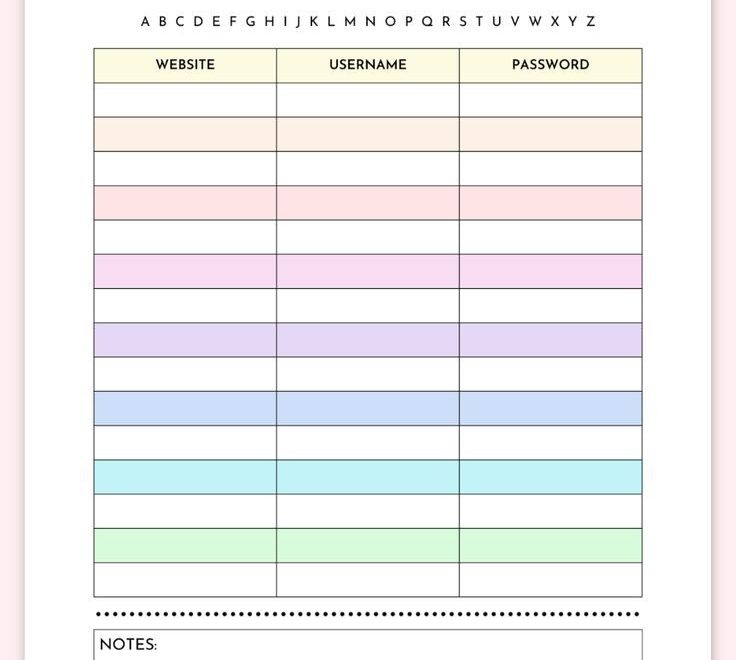 A B C D E F G H I J K L M N O P Q R S T U V W X Y Z

| WEBSITE | USERNAME | PASSWORD |
|---|---|---|
| | | |
| | | |
| | | |
| | | |
| | | |
| | | |
| | | |
| | | |
| | | |
| | | |
| | | |
| | | |
| | | |
| | | |
| | | |

NOTES: